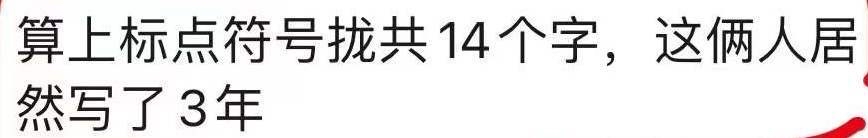 算上标点符号拢共14个字，这俩人居然写了3年